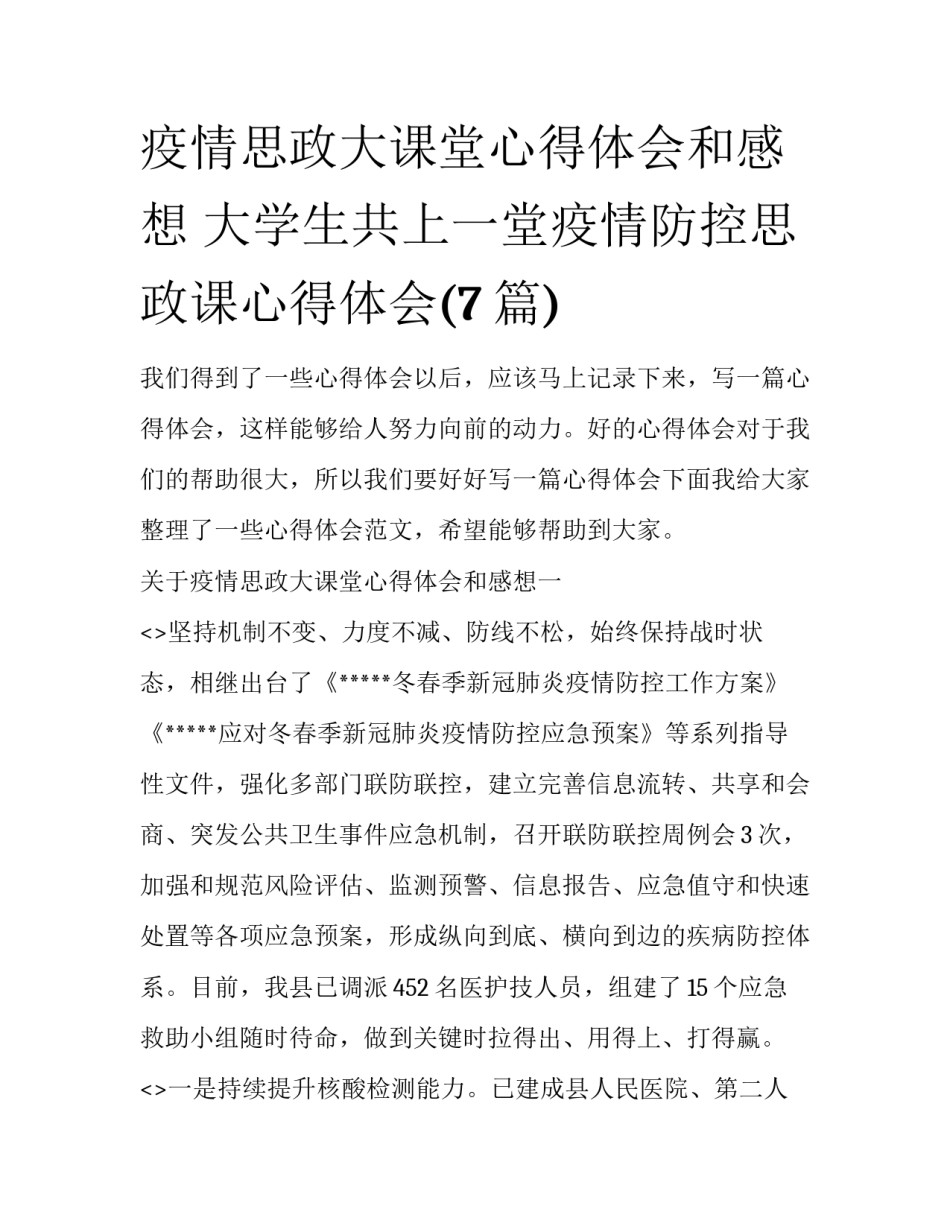 疫情思政大课堂心得体会和感想 大学生共上一堂疫情防控思政课心得体会(7 篇)

我们得到了一些心得体会以后，应该马上记录下来，写一篇心得体会，这样能够给人努力向前的动力。好的心得体会对于我们的帮助很大，所以我们要好好写一篇心得体会下面我给大家整理了一些心得体会范文，希望能够帮助到大家。

关于疫情思政大课堂心得体会和感想一

<>坚持机制不变、力度不减、防线不松，始终保持战时状态，相继出台了《*****冬春季新冠肺炎疫情防控工作方案》《*****应对冬春季新冠肺炎疫情防控应急预案》等系列指导性文件，强化多部门联防联控，建立完善信息流转、共享和会商、突发公共卫生事件应急机制，召开联防联控周例会 3 次，加强和规范风险评估、监测预警、信息报告、应急值守和快速处置等各项应急预案，形成纵向到底、横向到边的疾病防控体系。目前，我县已调派 452 名医护技人员，组建了 15 个应急救助小组随时待命，做到关键时拉得出、用得上、打得赢。

<>一是持续提升核酸检测能力。已建成县人民医院、第二人